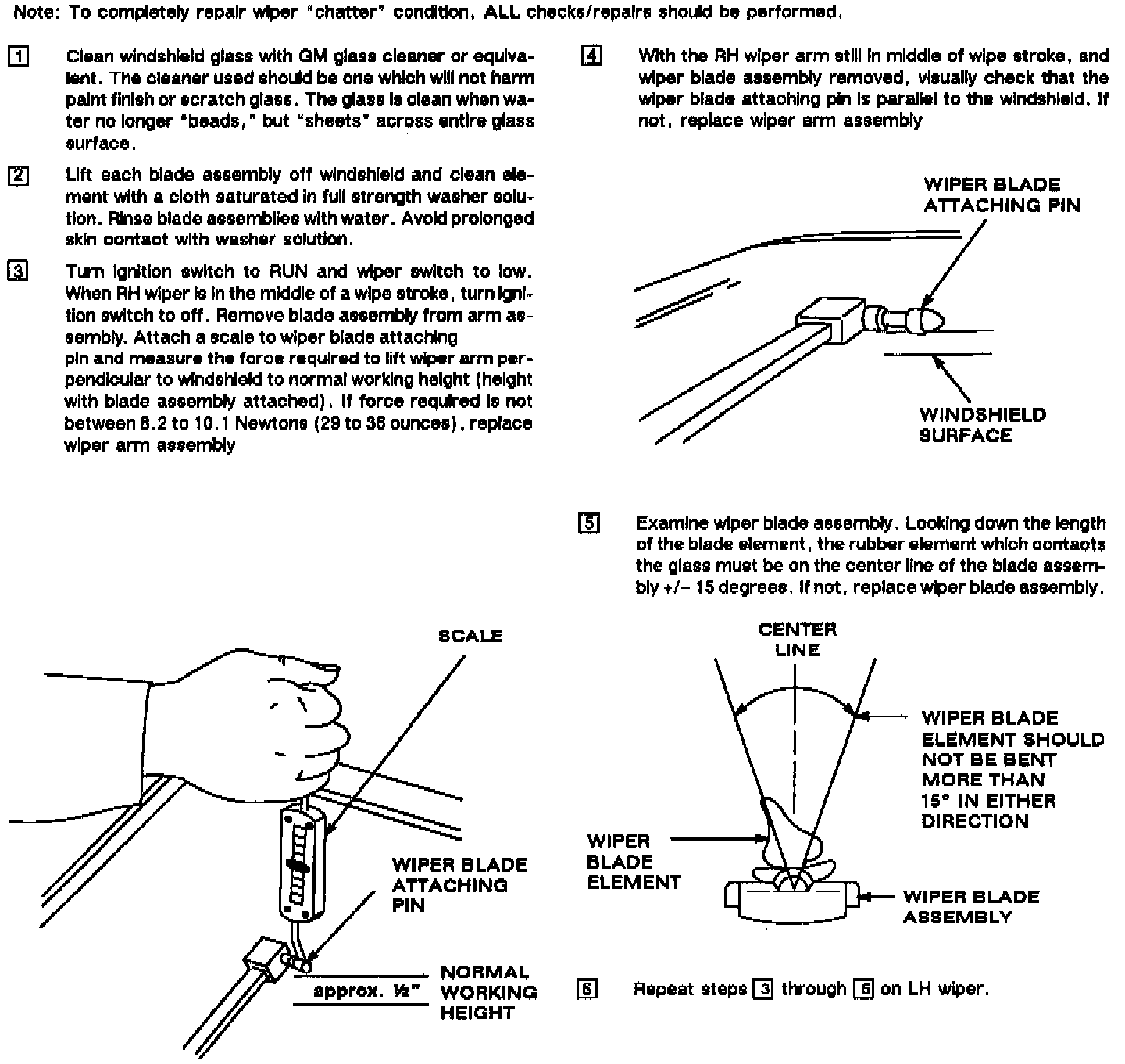 Note: To completely repair wiper "chatter" condition, ALL checks/repairs should be performed.

1 Clean windshield glass with GM glass cleaner or equivalent. The cleaner used should be one which will not harm paint finish or scratch glass. The glass is clean when water no longer "beads," but "sheets" across entire glass surface.

2 Lift each blade assembly off windshield and clean element with a cloth saturated in full strength washer solution. Rinse blade assemblies with water. Avoid prolonged skin contact with washer solution.

3 Turn ignition switch to RUN and wiper switch to low. When RH wiper is in the middle of a wipe stroke, turn ignition switch to off. Remove blade assembly from arm assembly. Attach a scale to wiper blade attaching pin and measure the force required to lift wiper arm perpendicular to windshield to normal working height (height with blade assembly attached). If force required is not between 8.2 to 10.1 Newtons (29 to 36 ounces), replace wiper arm assembly

SCALE

WIPER BLADE ATTACHING PIN

approx. ½"

NORMAL WORKING HEIGHT

4 With the RH wiper arm still in middle of wipe stroke, and wiper blade assembly removed, visually check that the wiper blade attaching pin is parallel to the windshield. If not, replace wiper arm assembly

WIPER BLADE ATTACHING PIN

WINDSHIELD SURFACE

5 Examine wiper blade assembly. Looking down the length of the blade element, the rubber element which contacts the glass must be on the center line of the blade assembly +/− 15 degrees. If not, replace wiper blade assembly.

CENTER LINE

WIPER BLADE ELEMENT SHOULD NOT BE BENT MORE THAN 15° IN EITHER DIRECTION

WIPER BLADE ELEMENT

WIPER BLADE ASSEMBLY

6 Repeat steps 3 through 5 on LH wiper.